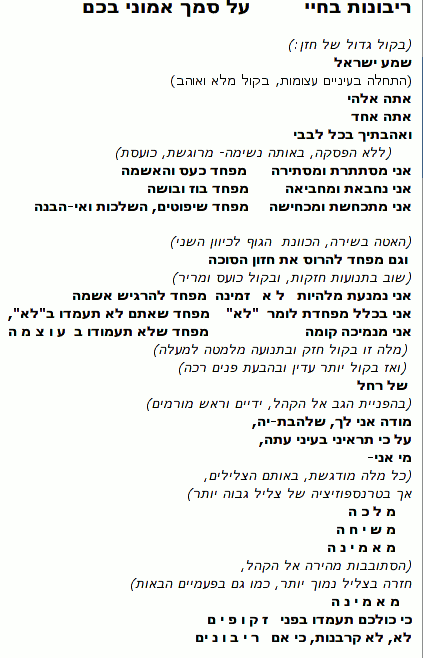 ריבונות בחיי          על סמך אמוני בכם

(בקול גדול של חזן:)
שמע ישראל
(התחלה בעיניים עצומות, בקול מלא ואוהב)
אתה אלהי
אתה אחד
ואהבתיך בכל לבבי
(ללא הפסקה, באותה נשימה- מרוגשת, כועסת)
אני מסתתרת ומסתירה     מפחד כעס והאשמה
אני נחבאת ומחביאה     מפחד בוז ובושה
אני מתכחשת ומכחישה     מפחד שיפוטים, השלכות ואי-הבנה

(האטה בשירה, הכוונת הגוף לכיוון השני)
וגם מפחד להרוס את חזון הסוכה
(שוב בתנועות חזקות, ובקול כועס ומריר)
אני נמנעת מלהיות ל א זמינה מפחד להרגיש אשמה
אני בכלל מפחדת לומר "לא" מפחד שאתם לא תעמדו ב"לא",
אני מנמיכה קומה     מפחד שלא תעמודו ב ע ו צ מ ה
(מלה זו בקול חזק ובתנועה מלמטה למעלה)
(ואז בקול יותר עדין ובהבעת פנים רכה)
של רחל
(בהפניית הגב אל הקהל, ידיים וראש מורמים)
מודה אני לך, שלהבת-יה,
על כי תראיני בעיני עתה,
מי אני-
(כל מלה מודגשת, באותם הצלילים,
אך בטרנספוזיציה של צליל גבוה יותר)
מ ל כ ה
מ ש י ח ה
מ א מ י נ ה
(הסתובבות מהירה אל הקהל,
חזרה בצליל נמוך יותר, כמו גם בפעמיים הבאות)
מ א מ י נ ה
כי כולכם תעמדו בפני ז ק ו פ י ם
לא, לא קרבנות, כי אם ר י ב ו נ י ם